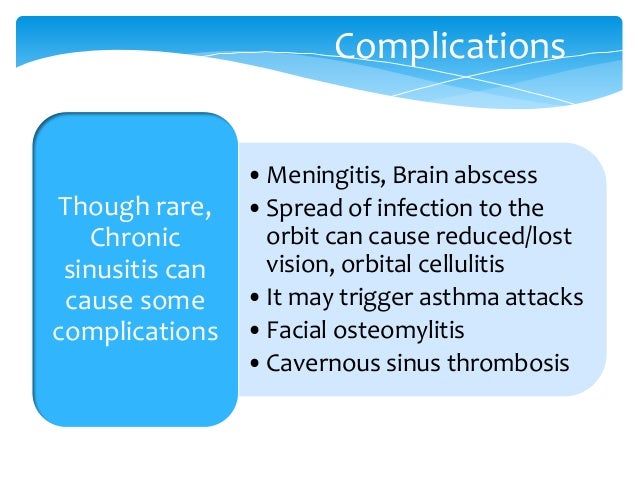 Complications

Though rare, Chronic sinusitis can cause some complications

• Meningitis, Brain abscess
• Spread of infection to the orbit can cause reduced/lost vision, orbital cellulitis
• It may trigger asthma attacks
• Facial osteomylitis
• Cavernous sinus thrombosis